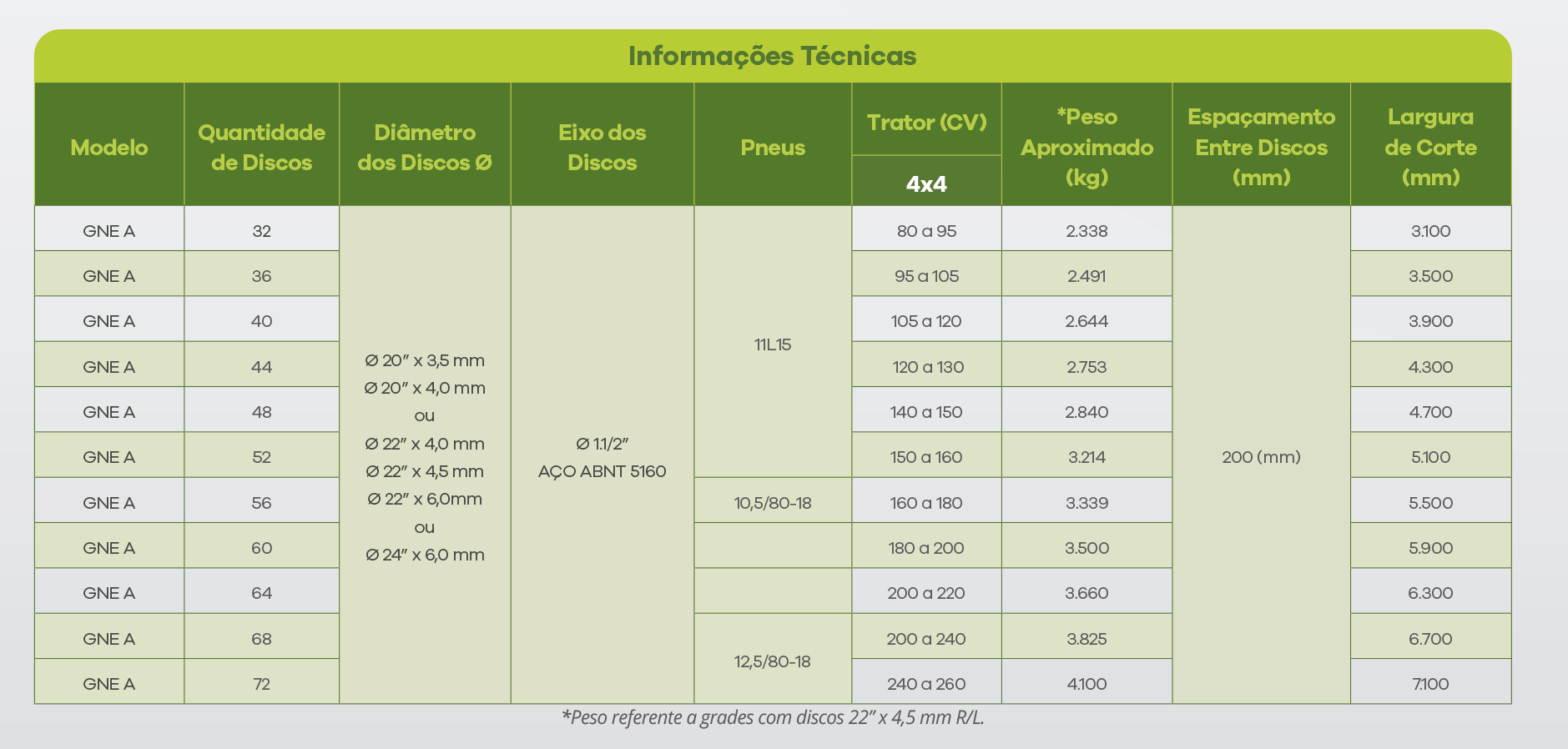 Informações Técnicas

| Modelo | Quantidade de Discos | Diâmetro dos Discos Ø | Eixo dos Discos | Pneus | Trator (CV) 4x4 | *Peso Aproximado (kg) | Espaçamento Entre Discos (mm) | Largura de Corte (mm) |
|---|---|---|---|---|---|---|---|---|
| GNE A | 32 | Ø 20" x 3,5 mm Ø 20" x 4,0 mm ou Ø 22" x 4,0 mm Ø 22" x 4,5 mm Ø 22" x 6,0mm ou Ø 24" x 6,0 mm | Ø 1.1/2" AÇO ABNT 5160 | 11L15 | 80 a 95 | 2.338 | 200 (mm) | 3.100 |
| GNE A | 36 | | | | 95 a 105 | 2.491 | | 3.500 |
| GNE A | 40 | | | | 105 a 120 | 2.644 | | 3.900 |
| GNE A | 44 | | | | 120 a 130 | 2.753 | | 4.300 |
| GNE A | 48 | | | | 140 a 150 | 2.840 | | 4.700 |
| GNE A | 52 | | | | 150 a 160 | 3.214 | | 5.100 |
| GNE A | 56 | | | 10,5/80-18 | 160 a 180 | 3.339 | | 5.500 |
| GNE A | 60 | | | | 180 a 200 | 3.500 | | 5.900 |
| GNE A | 64 | | | | 200 a 220 | 3.660 | | 6.300 |
| GNE A | 68 | | | 12,5/80-18 | 200 a 240 | 3.825 | | 6.700 |
| GNE A | 72 | | | | 240 a 260 | 4.100 | | 7.100 |

*Peso referente a grades com discos 22" x 4,5 mm R/L.